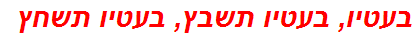 בעטיו, בעטיו תשבץ, בעטיו תשחץ